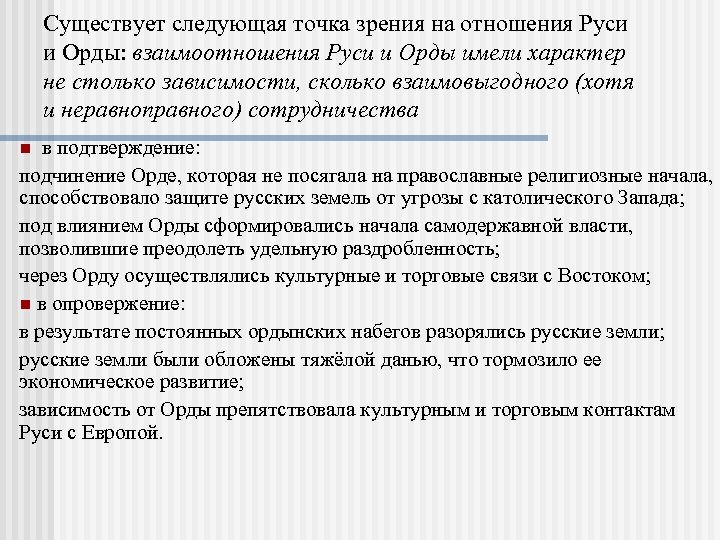 Существует следующая точка зрения на отношения Руси и Орды: взаимоотношения Руси и Орды имели характер не столько зависимости, сколько взаимовыгодного (хотя и неравноправного) сотрудничества

в подтверждение:

подчинение Орде, которая не посягала на православные религиозные начала, способствовало защите русских земель от угрозы с католического Запада;

под влиянием Орды сформировались начала самодержавной власти, позволившие преодолеть удельную раздробленность;

через Орду осуществлялись культурные и торговые связи с Востоком;

в опровержение:

в результате постоянных ордынских набегов разорялись русские земли;

русские земли были обложены тяжёлой данью, что тормозило ее экономическое развитие;

зависимость от Орды препятствовала культурным и торговым контактам Руси с Европой.